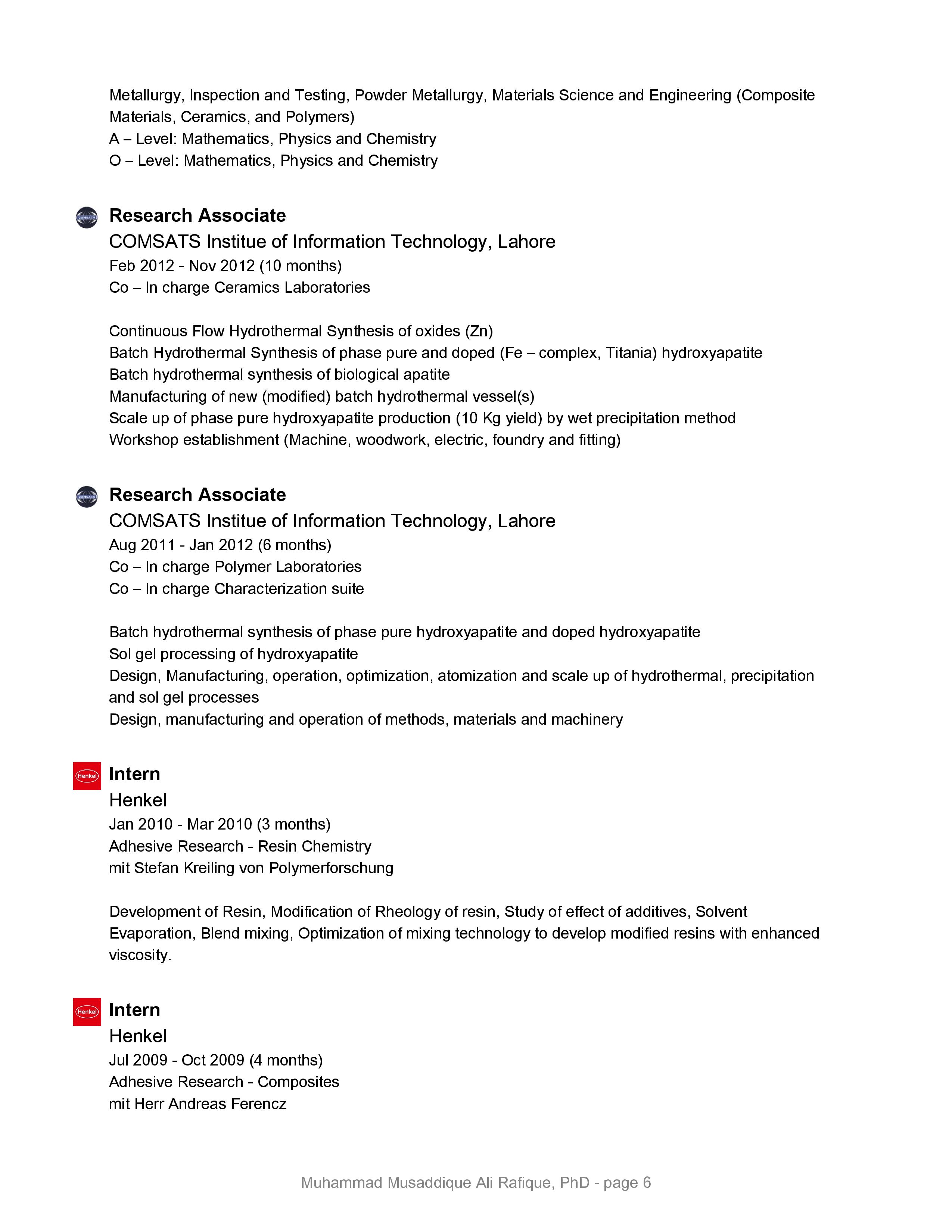 Metallurgy, Inspection and Testing, Powder Metallurgy, Materials Science and Engineering (Composite Materials, Ceramics, and Polymers)
A – Level: Mathematics, Physics and Chemistry
O – Level: Mathematics, Physics and Chemistry

COMSATS

Research Associate
COMSATS Institue of Information Technology, Lahore
Feb 2012 - Nov 2012 (10 months)
Co – In charge Ceramics Laboratories

Continuous Flow Hydrothermal Synthesis of oxides (Zn)
Batch Hydrothermal Synthesis of phase pure and doped (Fe – complex, Titania) hydroxyapatite
Batch hydrothermal synthesis of biological apatite
Manufacturing of new (modified) batch hydrothermal vessel(s)
Scale up of phase pure hydroxyapatite production (10 Kg yield) by wet precipitation method
Workshop establishment (Machine, woodwork, electric, foundry and fitting)

COMSATS

Research Associate
COMSATS Institue of Information Technology, Lahore
Aug 2011 - Jan 2012 (6 months)
Co – In charge Polymer Laboratories
Co – In charge Characterization suite

Batch hydrothermal synthesis of phase pure hydroxyapatite and doped hydroxyapatite
Sol gel processing of hydroxyapatite
Design, Manufacturing, operation, optimization, atomization and scale up of hydrothermal, precipitation and sol gel processes
Design, manufacturing and operation of methods, materials and machinery

Henkel

Intern
Henkel
Jan 2010 - Mar 2010 (3 months)
Adhesive Research - Resin Chemistry
mit Stefan Kreiling von Polymerforschung

Development of Resin, Modification of Rheology of resin, Study of effect of additives, Solvent Evaporation, Blend mixing, Optimization of mixing technology to develop modified resins with enhanced viscosity.

Henkel

Intern
Henkel
Jul 2009 - Oct 2009 (4 months)
Adhesive Research - Composites
mit Herr Andreas Ferencz

Muhammad Musaddique Ali Rafique, PhD - page 6